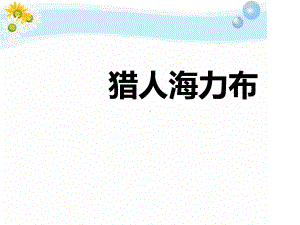 猎人海力布